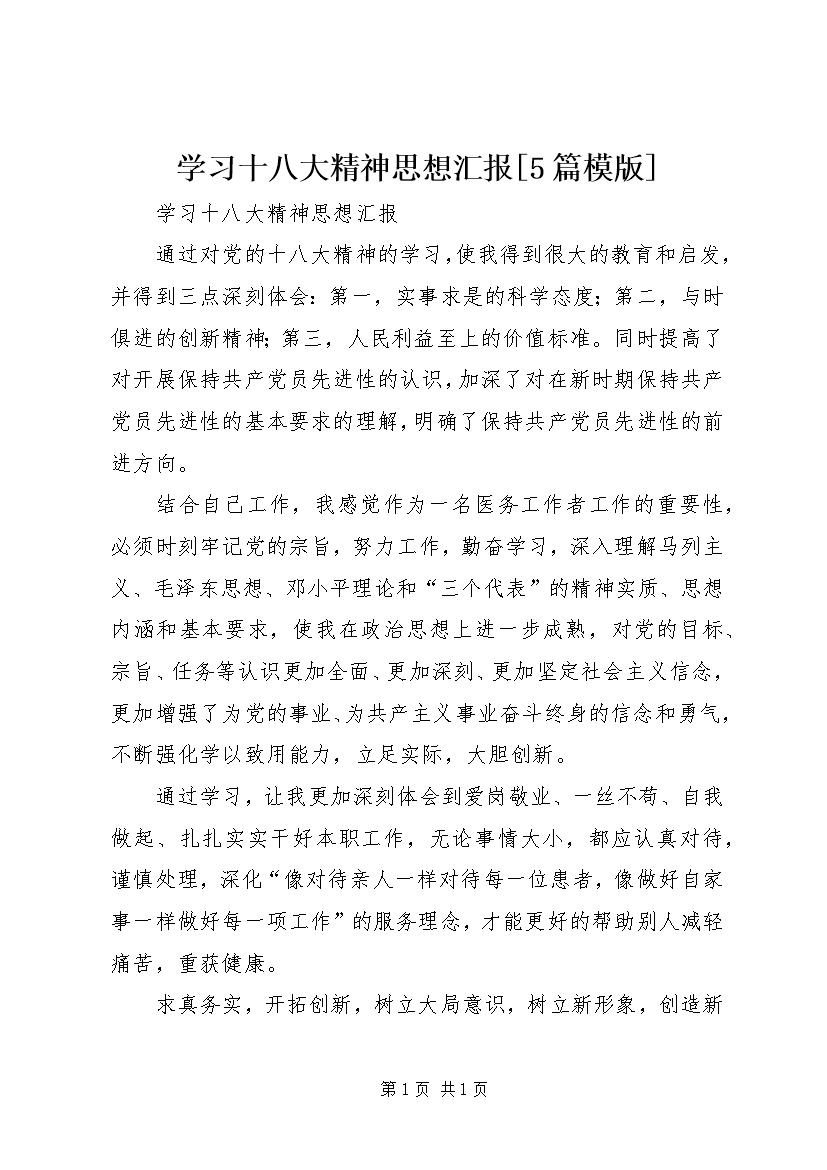 学习十八大精神思想汇报[5篇模版]

学习十八大精神思想汇报

通过对党的十八大精神的学习，使我得到很大的教育和启发，并得到三点深刻体会：第一，实事求是的科学态度；第二，与时俱进的创新精神；第三，人民利益至上的价值标准。同时提高了对开展保持共产党员先进性的认识，加深了对在新时期保持共产党员先进性的基本要求的理解，明确了保持共产党员先进性的前进方向。

结合自己工作，我感觉作为一名医务工作者工作的重要性，必须时刻牢记党的宗旨，努力工作，勤奋学习，深入理解马列主义、毛泽东思想、邓小平理论和“三个代表”的精神实质、思想内涵和基本要求，使我在政治思想上进一步成熟，对党的目标、宗旨、任务等认识更加全面、更加深刻、更加坚定社会主义信念，更加增强了为党的事业、为共产主义事业奋斗终身的信念和勇气，不断强化学以致用能力，立足实际，大胆创新。

通过学习，让我更加深刻体会到爱岗敬业、一丝不苟、自我做起、扎扎实实干好本职工作，无论事情大小，都应认真对待，谨慎处理，深化“像对待亲人一样对待每一位患者，像做好自家事一样做好每一项工作”的服务理念，才能更好的帮助别人减轻痛苦，重获健康。

求真务实，开拓创新，树立大局意识，树立新形象，创造新

第1页 共1页